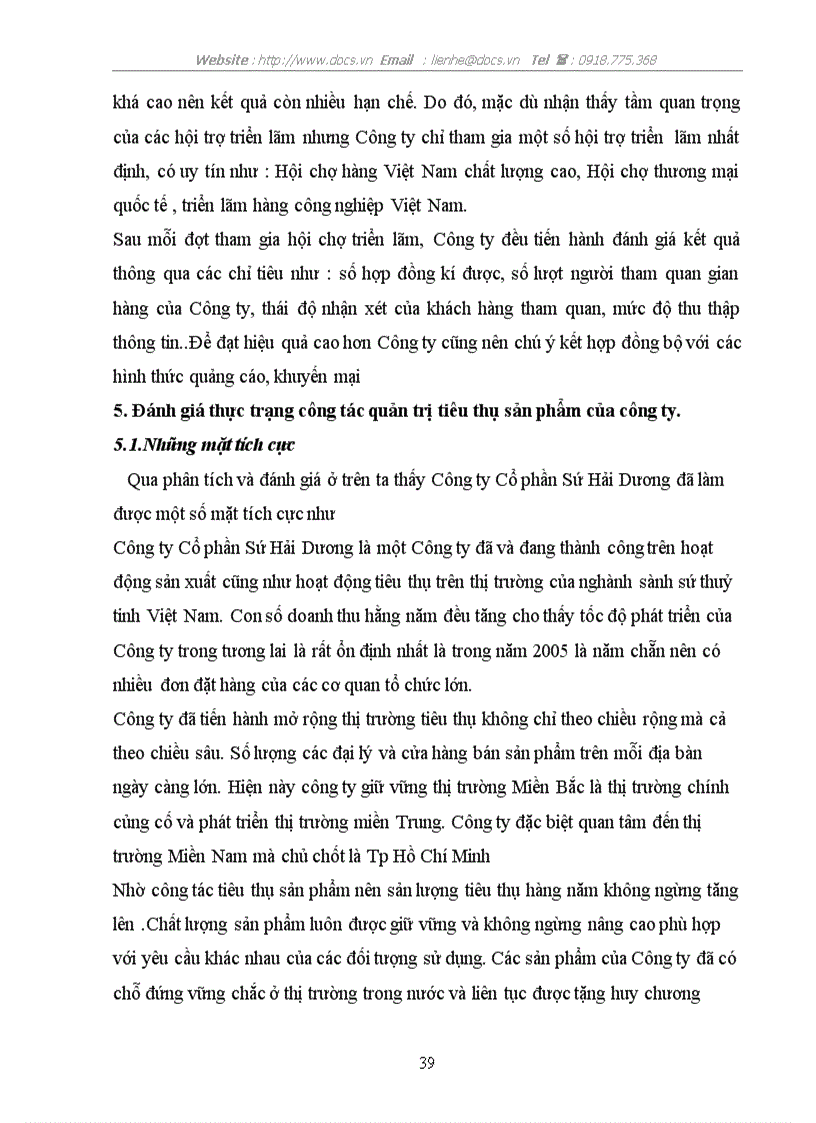 Website : http://www.docs.vn Email : lienhe@docs.vn Tel ☎ : 0918.775.368

khá cao nên kết quả còn nhiều hạn chế. Do đó, mặc dù nhận thấy tầm quan trọng của các hội trợ triển lãm nhưng Công ty chỉ tham gia một số hội trợ triển lãm nhất định, có uy tín như : Hội chợ hàng Việt Nam chất lượng cao, Hội chợ thương mại quốc tế , triển lãm hàng công nghiệp Việt Nam.

Sau mỗi đợt tham gia hội chợ triển lãm, Công ty đều tiến hành đánh giá kết quả thông qua các chỉ tiêu như : số hợp đồng kí được, số lượt người tham quan gian hàng của Công ty, thái độ nhận xét của khách hàng tham quan, mức độ thu thập thông tin..Để đạt hiệu quả cao hơn Công ty cũng nên chú ý kết hợp đồng bộ với các hình thức quảng cáo, khuyến mại

5. Đánh giá thực trạng công tác quản trị tiêu thụ sản phẩm của công ty.

5.1.Những mặt tích cực

Qua phân tích và đánh giá ở trên ta thấy Công ty Cổ phần Sứ Hải Dương đã làm được một số mặt tích cực như

Công ty Cổ phần Sứ Hải Dương là một Công ty đã và đang thành công trên hoạt động sản xuất cũng như hoạt động tiêu thụ trên thị trường của nghành sành sứ thuỷ tinh Việt Nam. Con số doanh thu hằng năm đều tăng cho thấy tốc độ phát triển của Công ty trong tương lai là rất ổn định nhất là trong năm 2005 là năm chẵn nên có nhiều đơn đặt hàng của các cơ quan tổ chức lớn.

Công ty đã tiến hành mở rộng thị trường tiêu thụ không chỉ theo chiều rộng mà cả theo chiều sâu. Số lượng các đại lý và cửa hàng bán sản phẩm trên mỗi địa bàn ngày càng lớn. Hiện này công ty giữ vững thị trường Miền Bắc là thị trường chính củng cố và phát triển thị trường miền Trung. Công ty đặc biệt quan tâm đến thị trường Miền Nam mà chủ chốt là Tp Hồ Chí Minh

Nhờ công tác tiêu thụ sản phẩm nên sản lượng tiêu thụ hàng năm không ngừng tăng lên .Chất lượng sản phẩm luôn được giữ vững và không ngừng nâng cao phù hợp với yêu cầu khác nhau của các đối tượng sử dụng. Các sản phẩm của Công ty đã có chỗ đứng vững chắc ở thị trường trong nước và liên tục được tặng huy chương

39